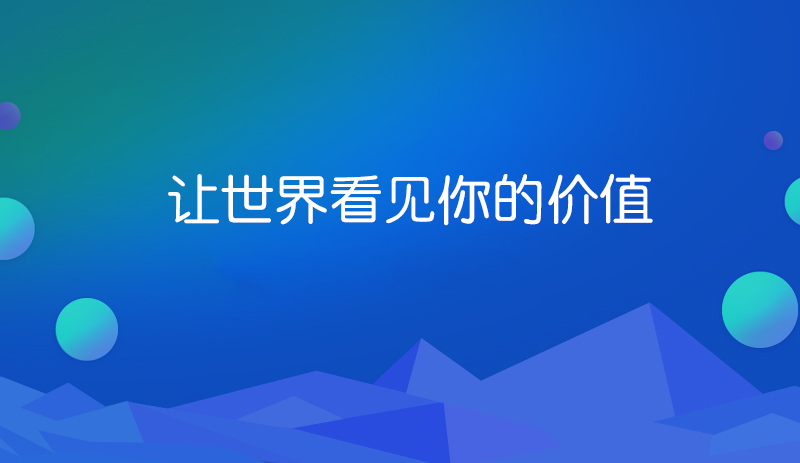 让世界看见你的价值